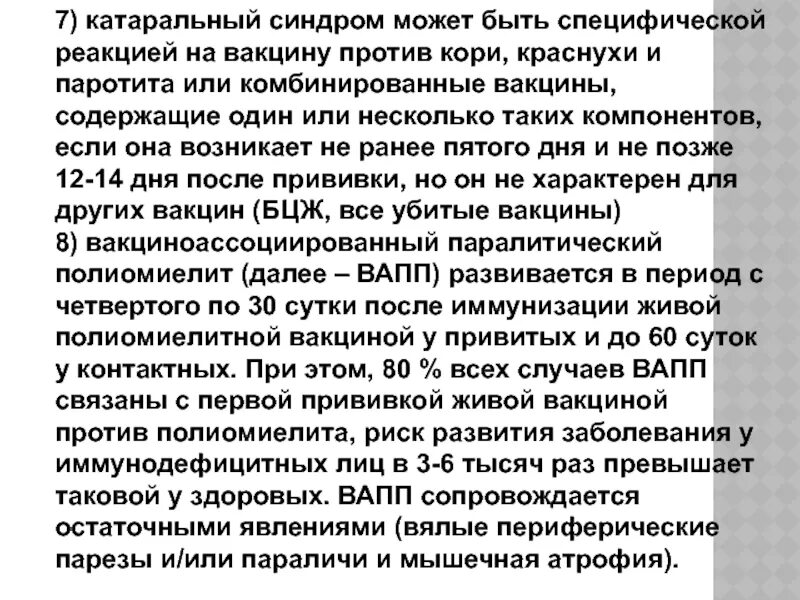 7) катаральный синдром может быть специфической реакцией на вакцину против кори, краснухи и паротита или комбинированные вакцины, содержащие один или несколько таких компонентов, если она возникает не ранее пятого дня и не позже 12-14 дня после прививки, но он не характерен для других вакцин (БЦЖ, все убитые вакцины)
8) вакциноассоциированный паралитический полиомиелит (далее – ВАПП) развивается в период с четвертого по 30 сутки после иммунизации живой полиомиелитной вакциной у привитых и до 60 суток у контактных. При этом, 80 % всех случаев ВАПП связаны с первой прививкой живой вакциной против полиомиелита, риск развития заболевания у иммунодефицитных лиц в 3-6 тысяч раз превышает таковой у здоровых. ВАПП сопровождается остаточными явлениями (вялые периферические парезы и/или параличи и мышечная атрофия).